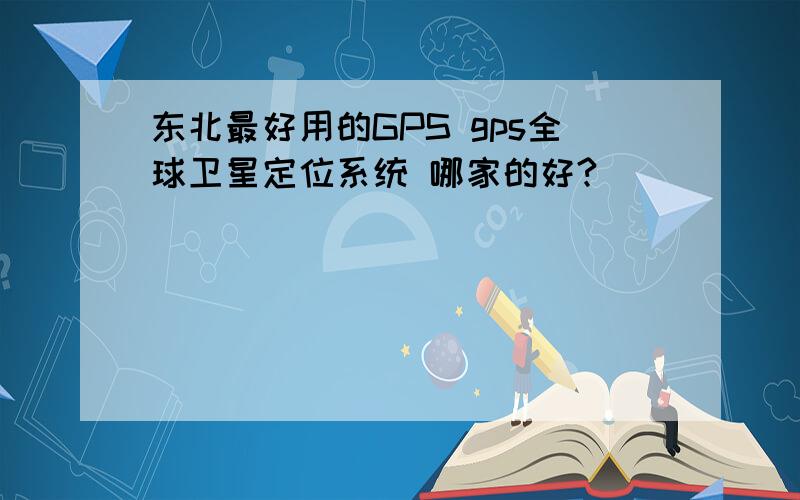 东北最好用的GPS gps全球卫星定位系统 哪家的好?